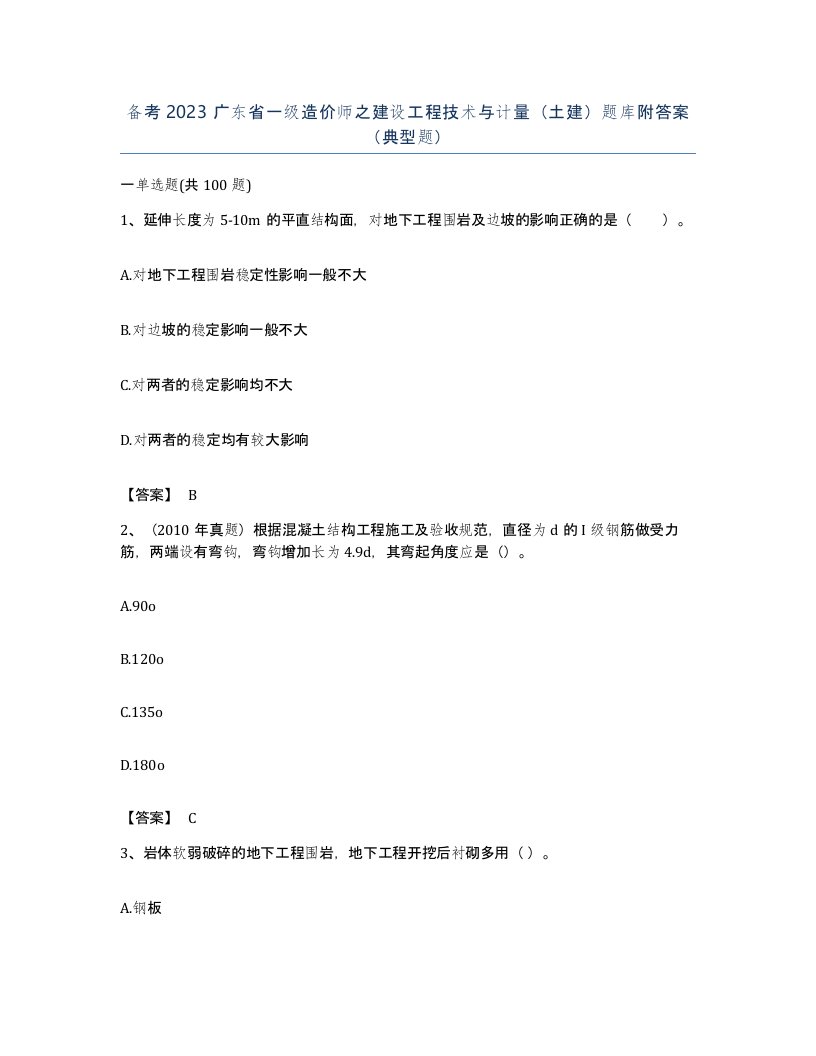 备考 2023 广东省一级造价师之建设工程技术与计量（土建）题库附答案（典型题）

一单选题(共 100 题)

1、延伸长度为 5-10m 的平直结构面，对地下工程围岩及边坡的影响正确的是（　　）。

A.对地下工程围岩稳定性影响一般不大

B.对边坡的稳定影响一般不大

C.对两者的稳定影响均不大

D.对两者的稳定均有较大影响

【答案】 B

2、（2010 年真题）根据混凝土结构工程施工及验收规范，直径为 d 的 I 级钢筋做受力筋，两端设有弯钩，弯钩增加长为 4.9d，其弯起角度应是（）。

A.90o

B.120o

C.135o

D.180o

【答案】 C

3、岩体软弱破碎的地下工程围岩，地下工程开挖后衬砌多用（ ）。

A.钢板